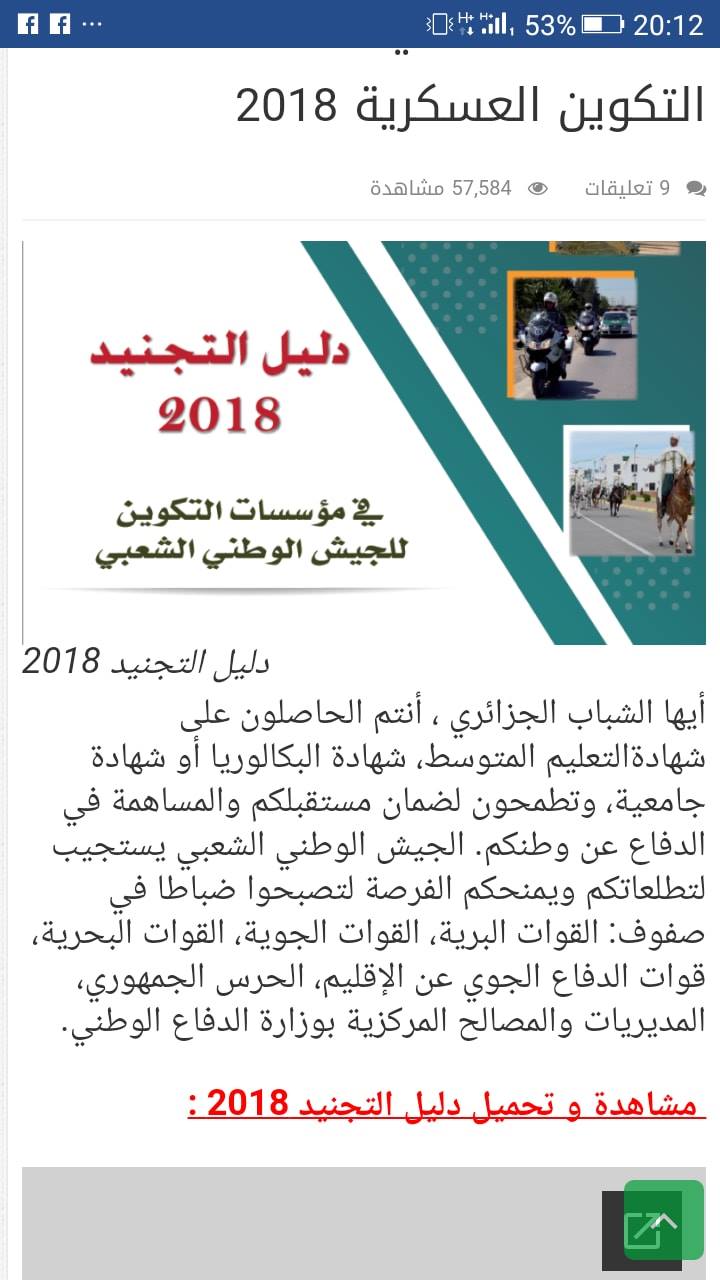 53% 20:12

التكوين العسكرية 2018

9 تعليقات 57,584 مشاهدة

دليل التجنيد 2018

في مؤسسات التكوين للجيش الوطني الشعبي

دليل التجنيد 2018

أيها الشباب الجزائري ، أنتم الحاصلون على شهادةالتعليم المتوسط، شهادة البكالوريا أو شهادة جامعية، وتطمحون لضمان مستقبلكم والمساهمة في الدفاع عن وطنكم. الجيش الوطني الشعبي يستجيب لتطلعاتكم ويمنحكم الفرصة لتصبحوا ضباطا في صفوف: القوات البرية، القوات الجوية، القوات البحرية، قوات الدفاع الجوي عن الإقليم، الحرس الجمهوري، المديريات والمصالح المركزية بوزارة الدفاع الوطني.

مشاهدة و تحميل دليل التجنيد 2018 :